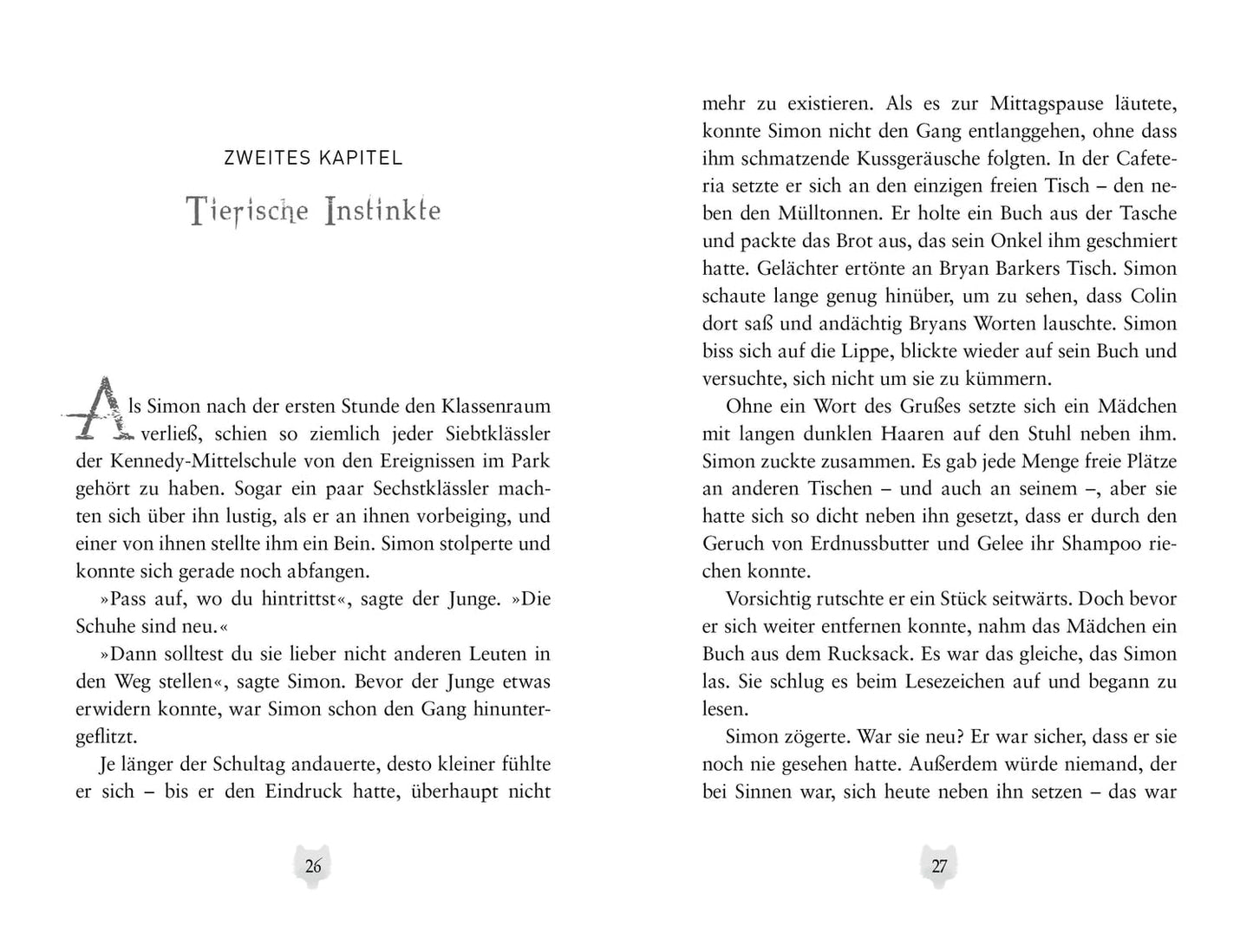 ZWEITES KAPITEL

Tierische Instinkte

Als Simon nach der ersten Stunde den Klassenraum verließ, schien so ziemlich jeder Siebtklässler der Kennedy-Mittelschule von den Ereignissen im Park gehört zu haben. Sogar ein paar Sechstklässler machten sich über ihn lustig, als er an ihnen vorbeiging, und einer von ihnen stellte ihm ein Bein. Simon stolperte und konnte sich gerade noch abfangen.

»Pass auf, wo du hintrittst«, sagte der Junge. »Die Schuhe sind neu.«

»Dann solltest du sie lieber nicht anderen Leuten in den Weg stellen«, sagte Simon. Bevor der Junge etwas erwidern konnte, war Simon schon den Gang hinuntergeflitzt.

Je länger der Schultag andauerte, desto kleiner fühlte er sich – bis er den Eindruck hatte, überhaupt nicht

26

mehr zu existieren. Als es zur Mittagspause läutete, konnte Simon nicht den Gang entlanggehen, ohne dass ihm schmatzende Kussgeräusche folgten. In der Cafeteria setzte er sich an den einzigen freien Tisch – den neben den Mülltonnen. Er holte ein Buch aus der Tasche und packte das Brot aus, das sein Onkel ihm geschmiert hatte. Gelächter ertönte an Bryan Barkers Tisch. Simon schaute lange genug hinüber, um zu sehen, dass Colin dort saß und andächtig Bryans Worten lauschte. Simon biss sich auf die Lippe, blickte wieder auf sein Buch und versuchte, sich nicht um sie zu kümmern.

Ohne ein Wort des Grußes setzte sich ein Mädchen mit langen dunklen Haaren auf den Stuhl neben ihm. Simon zuckte zusammen. Es gab jede Menge freie Plätze an anderen Tischen – und auch an seinem –, aber sie hatte sich so dicht neben ihn gesetzt, dass er durch den Geruch von Erdnussbutter und Gelee ihr Shampoo riechen konnte.

Vorsichtig rutschte er ein Stück seitwärts. Doch bevor er sich weiter entfernen konnte, nahm das Mädchen ein Buch aus dem Rucksack. Es war das gleiche, das Simon las. Sie schlug es beim Lesezeichen auf und begann zu lesen.

Simon zögerte. War sie neu? Er war sicher, dass er sie noch nie gesehen hatte. Außerdem würde niemand, der bei Sinnen war, sich heute neben ihn setzen – das war

27